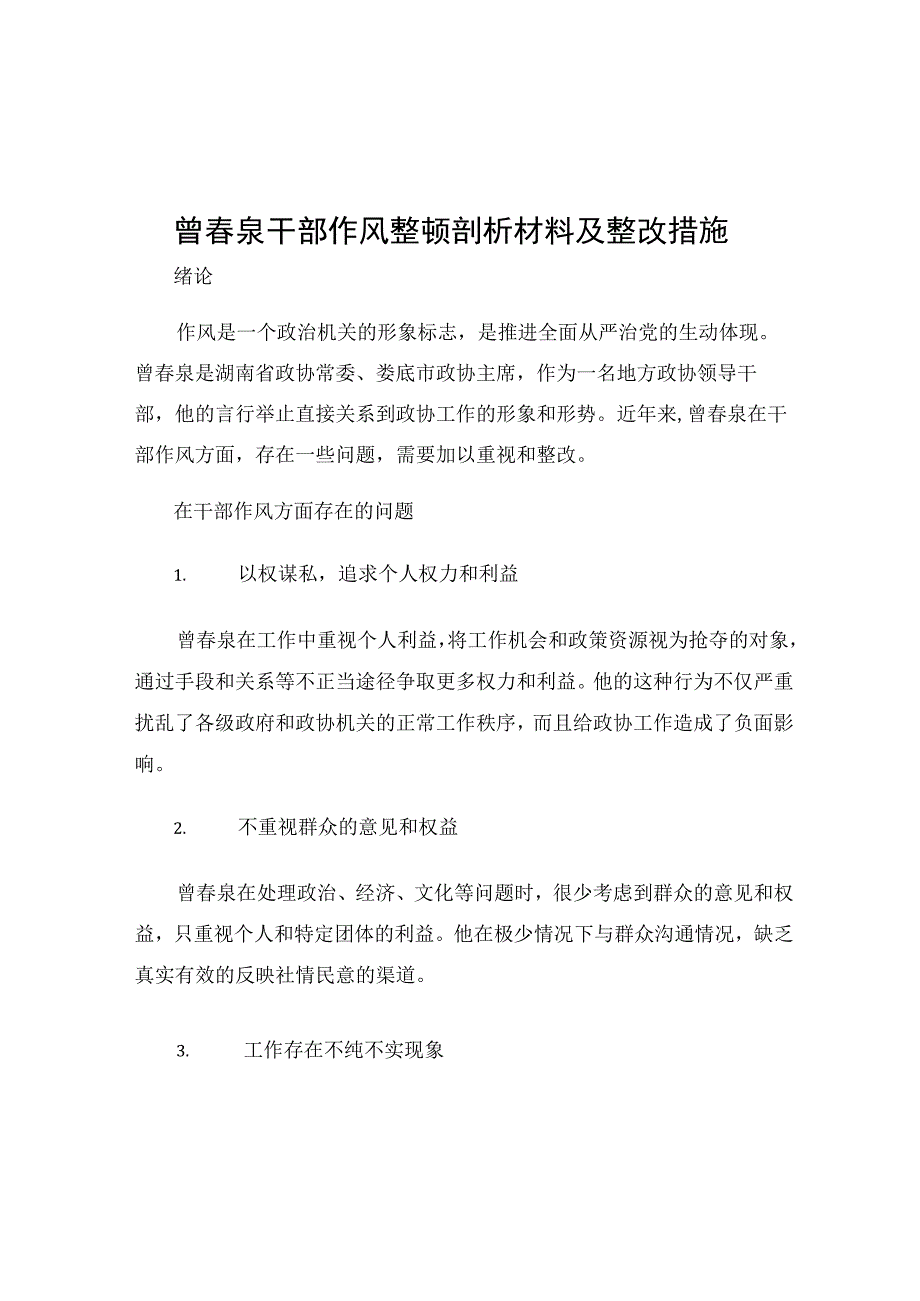 曾春泉干部作风整顿剖析材料及整改措施

绪论

作风是一个政治机关的形象标志，是推进全面从严治党的生动体现。曾春泉是湖南省政协常委、娄底市政协主席，作为一名地方政协领导干部，他的言行举止直接关系到政协工作的形象和形势。近年来,曾春泉在干部作风方面，存在一些问题，需要加以重视和整改。

在干部作风方面存在的问题

1. 以权谋私，追求个人权力和利益

曾春泉在工作中重视个人利益,将工作机会和政策资源视为抢夺的对象，通过手段和关系等不正当途径争取更多权力和利益。他的这种行为不仅严重扰乱了各级政府和政协机关的正常工作秩序，而且给政协工作造成了负面影响。

2. 不重视群众的意见和权益

曾春泉在处理政治、经济、文化等问题时，很少考虑到群众的意见和权益，只重视个人和特定团体的利益。他在极少情况下与群众沟通情况，缺乏真实有效的反映社情民意的渠道。

3. 工作存在不纯不实现象